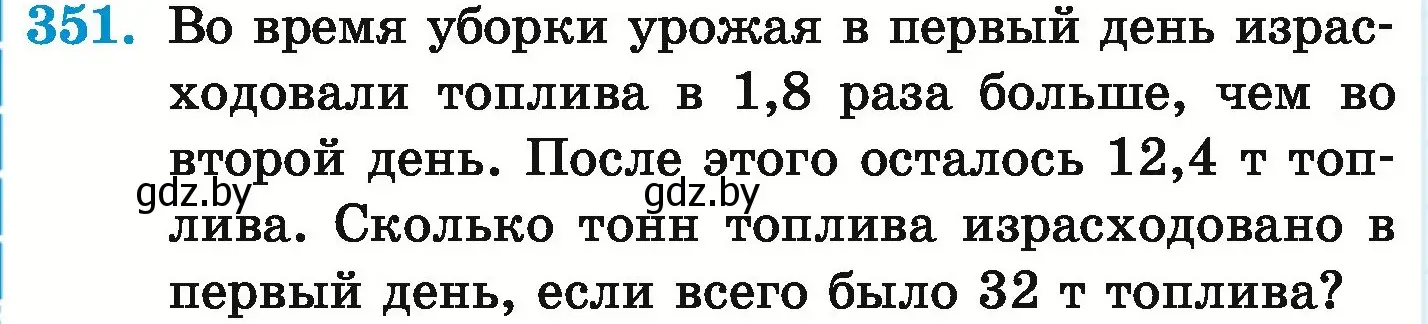 351. Во время уборки урожая в первый день израсходовали топлива в 1,8 раза больше, чем во второй день. После этого осталось 12,4 т топлива. Сколько тонн топлива израсходовано в первый день, если всего было 32 т топлива?

gdz.by gdz.by